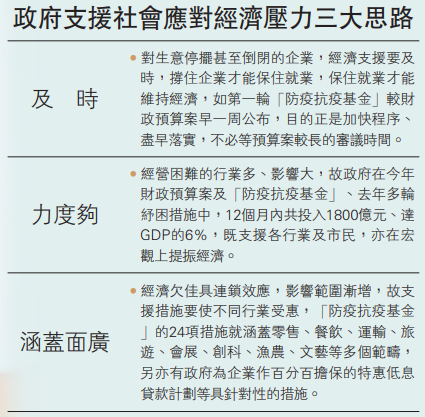 政府支援社會應對經濟壓力三大思路

及 時

• 對生意停擺甚至倒閉的企業，經濟支援要及時，撐住企業才能保住就業，保住就業才能維持經濟，如第一輪「防疫抗疫基金」較財政預算案早一周公布，目的正是加快程序、盡早落實，不必等預算案較長的審議時間。

力度夠

• 經營困難的行業多、影響大，故政府在今年財政預算案及「防疫抗疫基金」、去年多輪紓困措施中，12個月內共投入1800億元、達GDP的6%，既支援各行業及市民，亦在宏觀上提振經濟。

涵蓋面廣

• 經濟欠佳具連鎖效應，影響範圍漸增，故支援措施要使不同行業受惠，「防疫抗疫基金」的24項措施就涵蓋零售、餐飲、運輸、旅遊、會展、創科、漁農、文藝等多個範疇，另亦有政府為企業作百分百擔保的特惠低息貸款計劃等具針對性的措施。